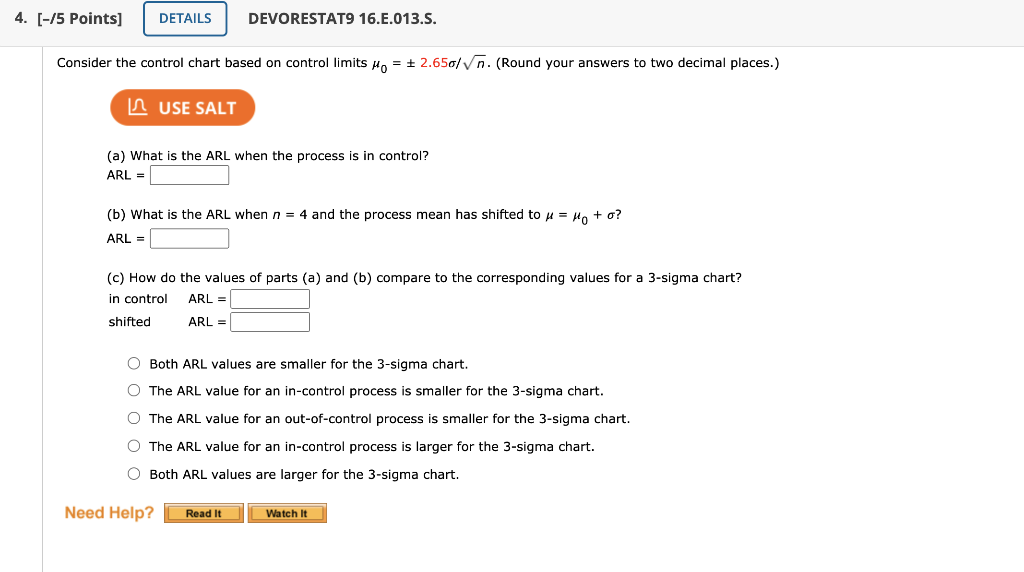 4. [-/5 Points] DETAILS DEVORESTAT9 16.E.013.S.

Consider the control chart based on control limits $\mu_0 = \pm 2.65\sigma/\sqrt{n}$. (Round your answers to two decimal places.)

USE SALT

(a) What is the ARL when the process is in control?
ARL =

(b) What is the ARL when $n = 4$ and the process mean has shifted to $\mu = \mu_0 + \sigma$?
ARL =

(c) How do the values of parts (a) and (b) compare to the corresponding values for a 3-sigma chart?
in control ARL =
shifted ARL =

Both ARL values are smaller for the 3-sigma chart.
The ARL value for an in-control process is smaller for the 3-sigma chart.
The ARL value for an out-of-control process is smaller for the 3-sigma chart.
The ARL value for an in-control process is larger for the 3-sigma chart.
Both ARL values are larger for the 3-sigma chart.

Need Help? Read It Watch It